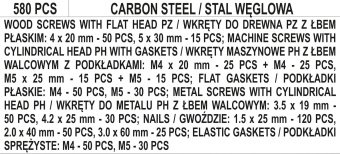 | 580 PCS | CARBON STEEL / STAL WĘGLOWA |
|---|---|

WOOD SCREWS WITH FLAT HEAD PZ / WKRĘTY DO DREWNA PZ Z ŁBEM PŁASKIM: 4 x 20 mm - 50 PCS, 5 x 30 mm - 15 PCS; MACHINE SCREWS WITH CYLINDRICAL HEAD PH WITH GASKETS / WKRĘTY MASZYNOWE PH Z ŁBEM WALCOWYM Z PODKŁADKAMI: M4 x 20 mm - 25 PCS + M4 - 25 PCS, M5 x 25 mm - 15 PCS + M5 - 15 PCS; FLAT GASKETS / PODKŁADKI PŁASKIE: M4 - 50 PCS, M5 - 30 PCS; METAL SCREWS WITH CYLINDRICAL HEAD PH / WKRĘTY DO METALU PH Z ŁBEM WALCOWYM: 3.5 x 19 mm - 50 PCS, 4.2 x 25 mm - 30 PCS; NAILS / GWOŹDZIE: 1.5 x 25 mm - 120 PCS, 2.0 x 40 mm - 50 PCS, 3.0 x 60 mm - 25 PCS; ELASTIC GASKETS / PODKŁADKI SPRĘŻYSTE: M4 - 50 PCS, M5 - 30 PCS